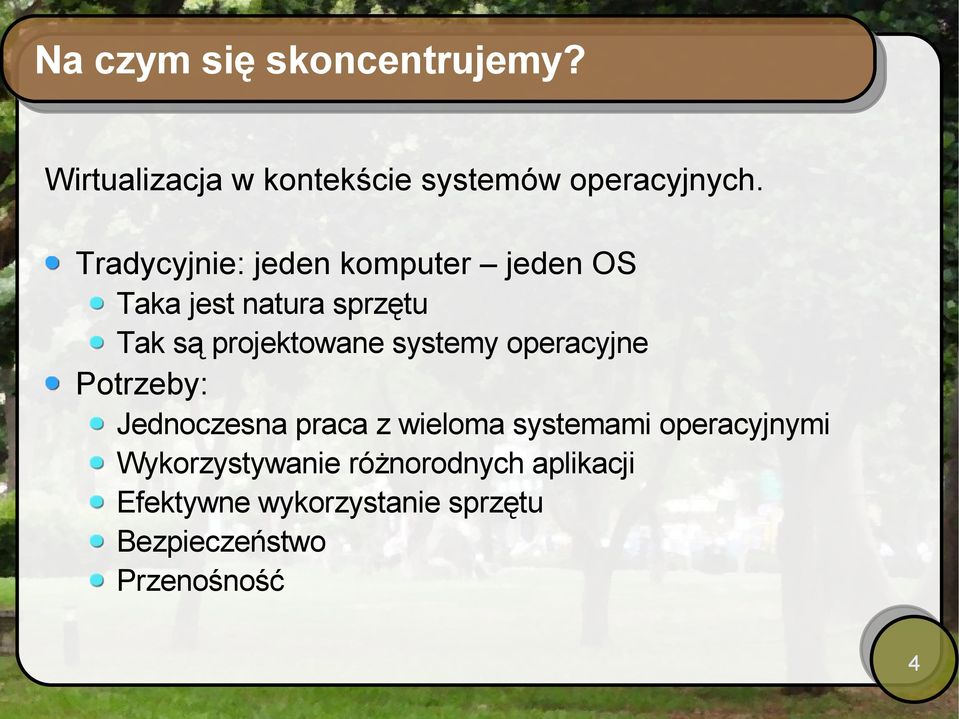 Na czym się skoncentrujemy?

Wirtualizacja w kontekście systemów operacyjnych.

- Tradycyjnie: jeden komputer – jeden OS
  - Taka jest natura sprzętu
  - Tak są projektowane systemy operacyjne
- Potrzeby:
  - Jednoczesna praca z wieloma systemami operacyjnymi
  - Wykorzystywanie różnorodnych aplikacji
  - Efektywne wykorzystanie sprzętu
  - Bezpieczeństwo
  - Przenośność

4